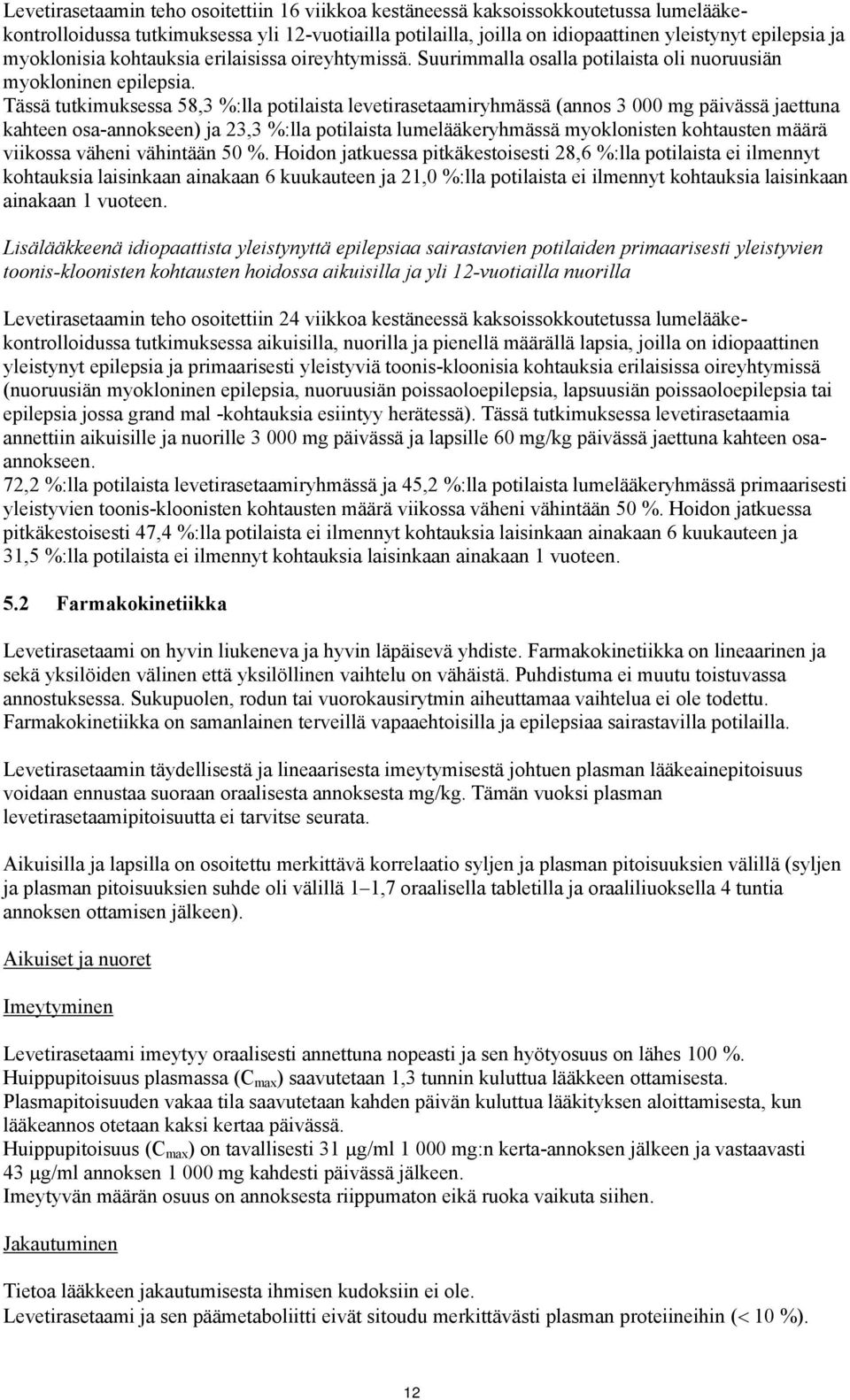 Levetirasetaamin teho osoitettiin 16 viikkoa kestäneessä kaksoissokkoutetussa lumelääkekontrolloidussa tutkimuksessa yli 12-vuotiailla potilailla, joilla on idiopaattinen yleistynyt epilepsia ja myoklonisia kohtauksia erilaisissa oireyhtymissä. Suurimmalla osalla potilaista oli nuoruusiän myokloninen epilepsia.
Tässä tutkimuksessa 58,3 %:lla potilaista levetirasetaamiryhmässä (annos 3 000 mg päivässä jaettuna kahteen osa-annokseen) ja 23,3 %:lla potilaista lumelääkeryhmässä myoklonisten kohtausten määrä viikossa väheni vähintään 50 %. Hoidon jatkuessa pitkäkestoisesti 28,6 %:lla potilaista ei ilmennyt kohtauksia laisinkaan ainakaan 6 kuukauteen ja 21,0 %:lla potilaista ei ilmennyt kohtauksia laisinkaan ainakaan 1 vuoteen.

Lisälääkkeenä idiopaattista yleistynyttä epilepsiaa sairastavien potilaiden primaarisesti yleistyvien toonis-kloonisten kohtausten hoidossa aikuisilla ja yli 12-vuotiailla nuorilla

Levetirasetaamin teho osoitettiin 24 viikkoa kestäneessä kaksoissokkoutetussa lumelääkekontrolloidussa tutkimuksessa aikuisilla, nuorilla ja pienellä määrällä lapsia, joilla on idiopaattinen yleistynyt epilepsia ja primaarisesti yleistyviä toonis-kloonisia kohtauksia erilaisissa oireyhtymissä (nuoruusiän myokloninen epilepsia, nuoruusiän poissaoloepilepsia, lapsuusiän poissaoloepilepsia tai epilepsia jossa grand mal -kohtauksia esiintyy herätessä). Tässä tutkimuksessa levetirasetaamia annettiin aikuisille ja nuorille 3 000 mg päivässä ja lapsille 60 mg/kg päivässä jaettuna kahteen osa-annokseen.
72,2 %:lla potilaista levetirasetaamiryhmässä ja 45,2 %:lla potilaista lumelääkeryhmässä primaarisesti yleistyvien toonis-kloonisten kohtausten määrä viikossa väheni vähintään 50 %. Hoidon jatkuessa pitkäkestoisesti 47,4 %:lla potilaista ei ilmennyt kohtauksia laisinkaan ainakaan 6 kuukauteen ja 31,5 %:lla potilaista ei ilmennyt kohtauksia laisinkaan ainakaan 1 vuoteen.

5.2 Farmakokinetiikka

Levetirasetaami on hyvin liukeneva ja hyvin läpäisevä yhdiste. Farmakokinetiikka on lineaarinen ja sekä yksilöiden välinen että yksilöllinen vaihtelu on vähäistä. Puhdistuma ei muutu toistuvassa annostuksessa. Sukupuolen, rodun tai vuorokausirytmin aiheuttamaa vaihtelua ei ole todettu. Farmakokinetiikka on samanlainen terveillä vapaaehtoisilla ja epilepsiaa sairastavilla potilailla.

Levetirasetaamin täydellisestä ja lineaarisesta imeytymisestä johtuen plasman lääkeainepitoisuus voidaan ennustaa suoraan oraalisesta annoksesta mg/kg. Tämän vuoksi plasman levetirasetaamipitoisuutta ei tarvitse seurata.

Aikuisilla ja lapsilla on osoitettu merkittävä korrelaatio syljen ja plasman pitoisuuksien välillä (syljen ja plasman pitoisuuksien suhde oli välillä 1–1,7 oraalisella tabletilla ja oraaliliuoksella 4 tuntia annoksen ottamisen jälkeen).

Aikuiset ja nuoret

Imeytyminen

Levetirasetaami imeytyy oraalisesti annettuna nopeasti ja sen hyötyosuus on lähes 100 %.
Huippupitoisuus plasmassa ($C_{max}$) saavutetaan 1,3 tunnin kuluttua lääkkeen ottamisesta.
Plasmapitoisuuden vakaa tila saavutetaan kahden päivän kuluttua lääkityksen aloittamisesta, kun lääkeannos otetaan kaksi kertaa päivässä.
Huippupitoisuus ($C_{max}$) on tavallisesti 31 μg/ml 1 000 mg:n kerta-annoksen jälkeen ja vastaavasti 43 μg/ml annoksen 1 000 mg kahdesti päivässä jälkeen.
Imeytyvän määrän osuus on annoksesta riippumaton eikä ruoka vaikuta siihen.

Jakautuminen

Tietoa lääkkeen jakautumisesta ihmisen kudoksiin ei ole.
Levetirasetaami ja sen päämetaboliitti eivät sitoudu merkittävästi plasman proteiineihin (< 10 %).

12